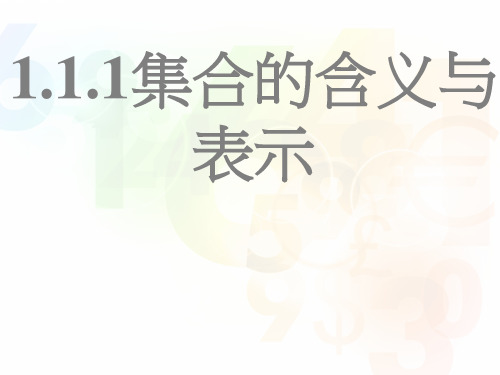 1.1.1集合的含义与表示